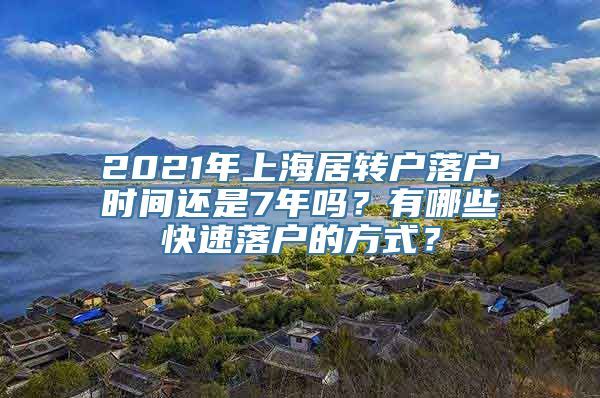 2021年上海居转户落户时间还是7年吗？有哪些快速落户的方式？